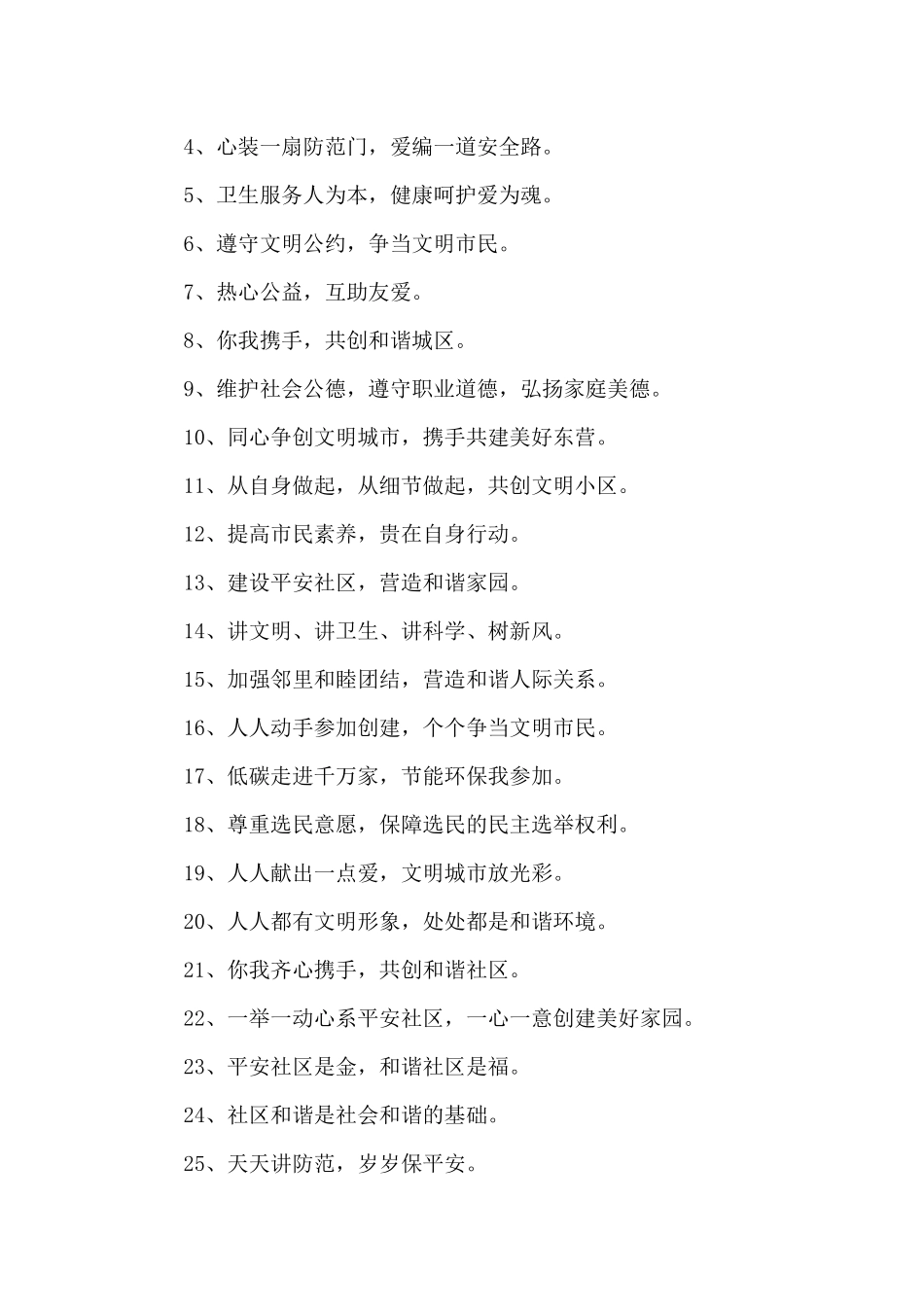 4、心装一扇防范门，爱编一道安全路。

5、卫生服务人为本，健康呵护爱为魂。

6、遵守文明公约，争当文明市民。

7、热心公益，互助友爱。

8、你我携手，共创和谐城区。

9、维护社会公德，遵守职业道德，弘扬家庭美德。

10、同心争创文明城市，携手共建美好东营。

11、从自身做起，从细节做起，共创文明小区。

12、提高市民素养，贵在自身行动。

13、建设平安社区，营造和谐家园。

14、讲文明、讲卫生、讲科学、树新风。

15、加强邻里和睦团结，营造和谐人际关系。

16、人人动手参加创建，个个争当文明市民。

17、低碳走进千万家，节能环保我参加。

18、尊重选民意愿，保障选民的民主选举权利。

19、人人献出一点爱，文明城市放光彩。

20、人人都有文明形象，处处都是和谐环境。

21、你我齐心携手，共创和谐社区。

22、一举一动心系平安社区，一心一意创建美好家园。

23、平安社区是金，和谐社区是福。

24、社区和谐是社会和谐的基础。

25、天天讲防范，岁岁保平安。